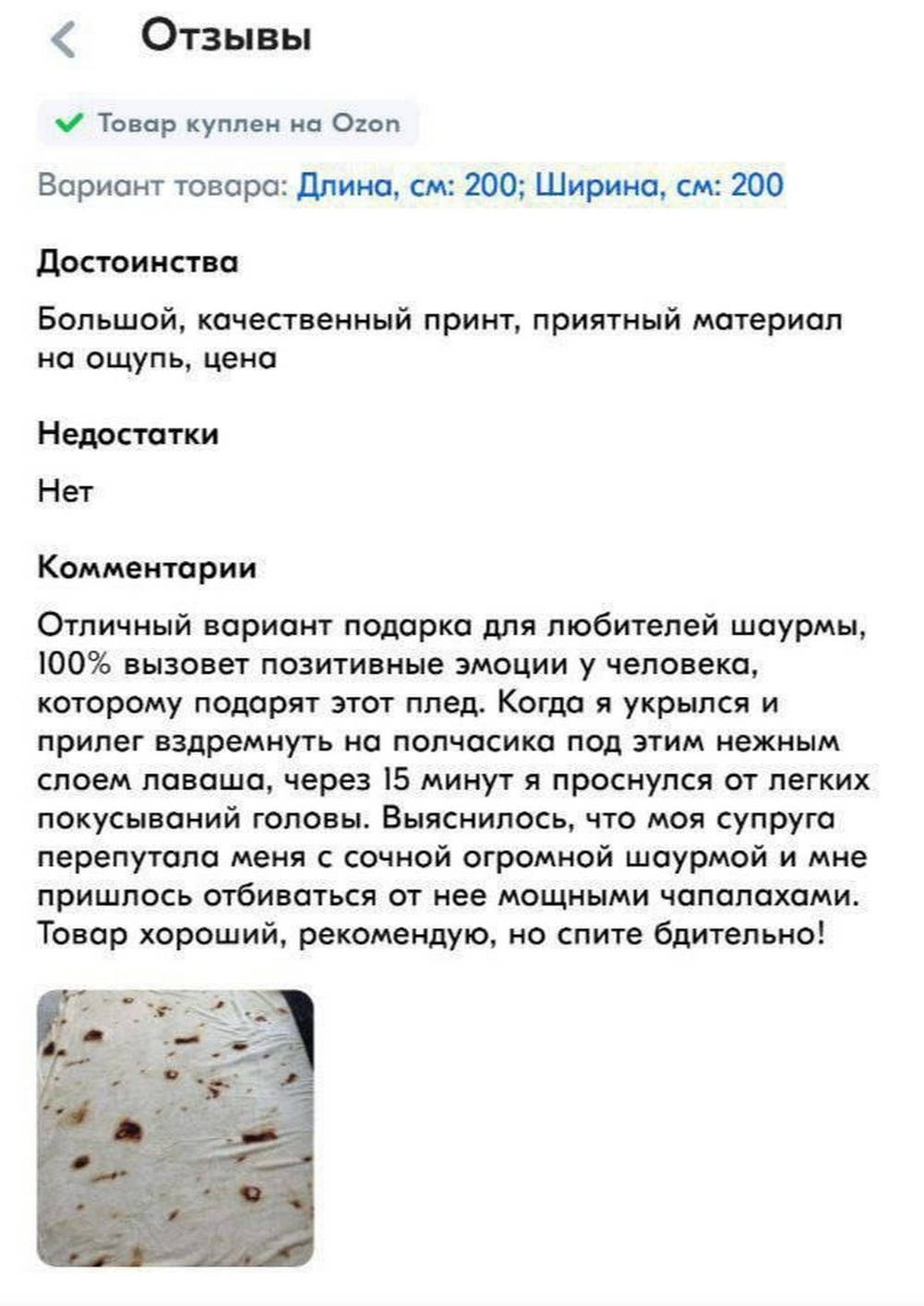 Отзывы

Товар куплен на Ozon

Вариант товара: Длина, см: 200; Ширина, см: 200

Достоинства

Большой, качественный принт, приятный материал на ощупь, цена

Недостатки

Нет

Комментарии

Отличный вариант подарка для любителей шаурмы, 100% вызовет позитивные эмоции у человека, которому подарят этот плед. Когда я укрылся и прилег вздремнуть на полчасика под этим нежным слоем лаваша, через 15 минут я проснулся от легких покусываний головы. Выяснилось, что моя супруга перепутала меня с сочной огромной шаурмой и мне пришлось отбиваться от нее мощными чапалахами. Товар хороший, рекомендую, но спите бдительно!